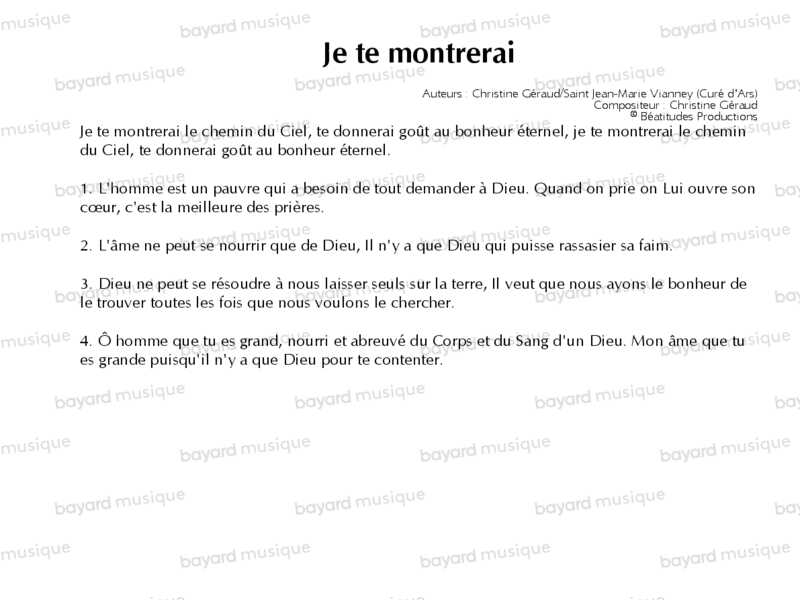 Je te montrerai

Auteurs : Christine Géraud/Saint Jean-Marie Vianney (Curé d'Ars)
Compositeur : Christine Géraud
© Béatitudes Productions

Je te montrerai le chemin du Ciel, te donnerai goût au bonheur éternel, je te montrerai le chemin du Ciel, te donnerai goût au bonheur éternel.

1. L'homme est un pauvre qui a besoin de tout demander à Dieu. Quand on prie on Lui ouvre son cœur, c'est la meilleure des prières.

2. L'âme ne peut se nourrir que de Dieu, Il n'y a que Dieu qui puisse rassasier sa faim.

3. Dieu ne peut se résoudre à nous laisser seuls sur la terre, Il veut que nous ayons le bonheur de le trouver toutes les fois que nous voulons le chercher.

4. Ô homme que tu es grand, nourri et abreuvé du Corps et du Sang d'un Dieu. Mon âme que tu es grande puisqu'il n'y a que Dieu pour te contenter.

bayard musique